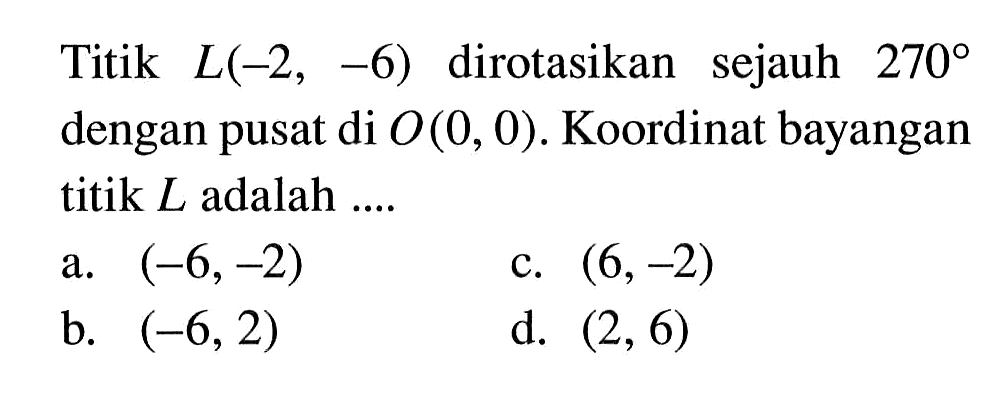 Titik $L(-2, -6)$ dirotasikan sejauh $270^\circ$ dengan pusat di $O(0, 0)$. Koordinat bayangan titik $L$ adalah ....

a. $(-6, -2)$
b. $(-6, 2)$
c. $(6, -2)$
d. $(2, 6)$